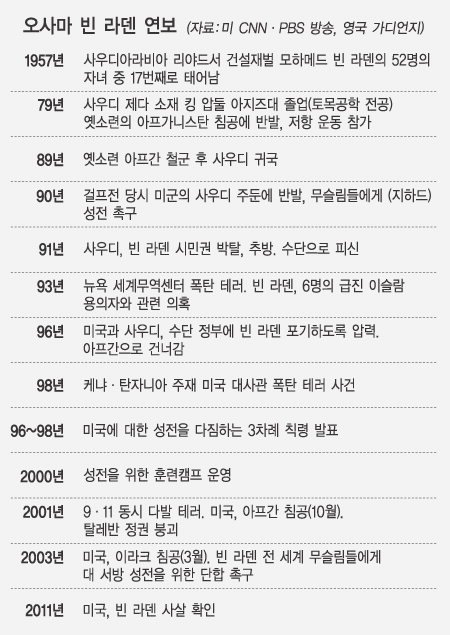 오사마 빈 라덴 연보 (자료: 미 CNN · PBS 방송, 영국 가디언지)

| | |
|---|---|
| 1957년 | 사우디아라비아 리야드서 건설재벌 모하메드 빈 라덴의 52명의 자녀 중 17번째로 태어남 |
| 79년 | 사우디 제다 소재 킹 압둘 아지즈대 졸업(토목공학 전공) 옛소련의 아프가니스탄 침공에 반발, 저항 운동 참가 |
| 89년 | 옛소련 아프간 철군 후 사우디 귀국 |
| 90년 | 걸프전 당시 미군의 사우디 주둔에 반발, 무슬림들에게 (지하드) 성전 촉구 |
| 91년 | 사우디, 빈 라덴 시민권 박탈, 추방. 수단으로 피신 |
| 93년 | 뉴욕 세계무역센터 폭탄 테러. 빈 라덴, 6명의 급진 이슬람 용의자와 관련 의혹 |
| 96년 | 미국과 사우디, 수단 정부에 빈 라덴 포기하도록 압력. 아프간으로 건너감 |
| 98년 | 케냐 · 탄자니아 주재 미국 대사관 폭탄 테러 사건 |
| 96~98년 | 미국에 대한 성전을 다짐하는 3차례 칙령 발표 |
| 2000년 | 성전을 위한 훈련캠프 운영 |
| 2001년 | 9 · 11 동시 다발 테러. 미국, 아프간 침공(10월). 탈레반 정권 붕괴 |
| 2003년 | 미국, 이라크 침공(3월). 빈 라덴 전 세계 무슬림들에게 대 서방 성전을 위한 단합 촉구 |
| 2011년 | 미국, 빈 라덴 사살 확인 |